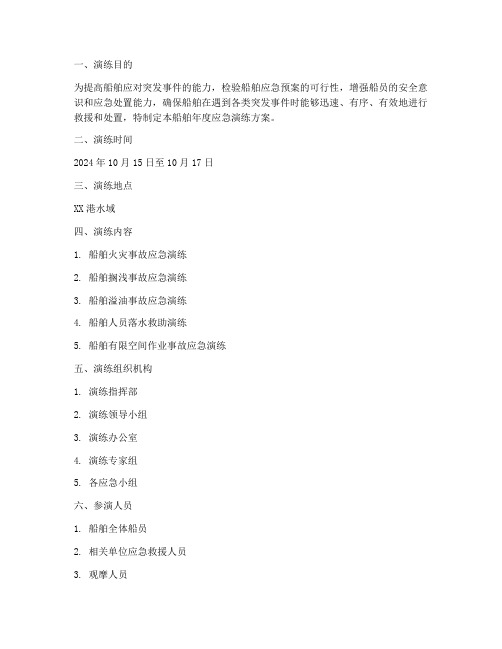 一、演练目的

为提高船舶应对突发事件的能力，检验船舶应急预案的可行性，增强船员的安全意识和应急处置能力，确保船舶在遇到各类突发事件时能够迅速、有序、有效地进行救援和处置，特制定本船舶年度应急演练方案。

二、演练时间

2024 年 10 月 15 日至 10 月 17 日

三、演练地点

XX 港水域

四、演练内容

1. 船舶火灾事故应急演练

2. 船舶搁浅事故应急演练

3. 船舶溢油事故应急演练

4. 船舶人员落水救助演练

5. 船舶有限空间作业事故应急演练

五、演练组织机构

1. 演练指挥部

2. 演练领导小组

3. 演练办公室

4. 演练专家组

5. 各应急小组

六、参演人员

1. 船舶全体船员

2. 相关单位应急救援人员

3. 观摩人员